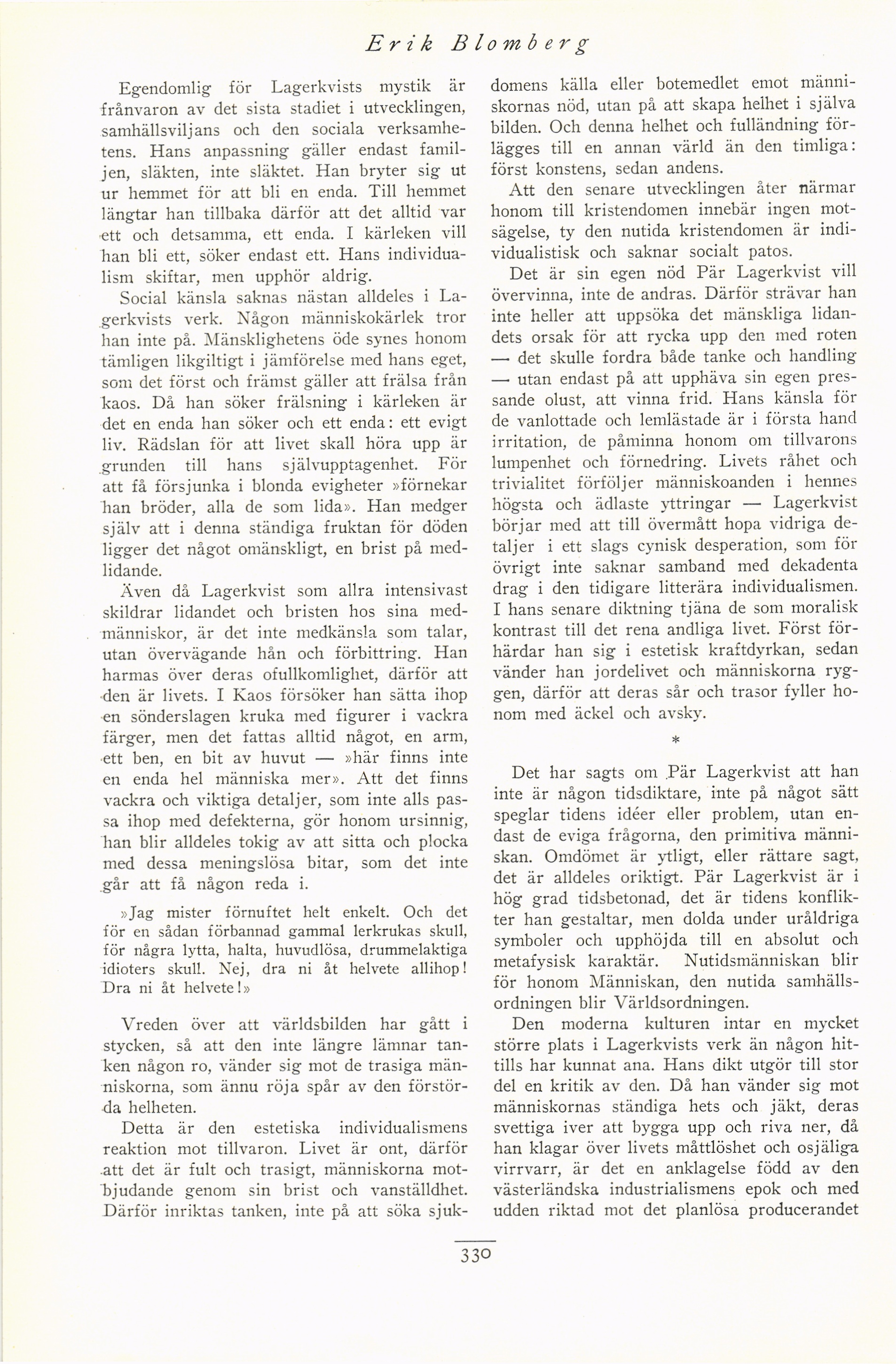 Erik Blomberg

Egendomlig för Lagerkvists mystik är frånvaron av det sista stadiet i utvecklingen, samhällsviljans och den sociala verksamhetens. Hans anpassning gäller endast familjen, släkten, inte släktet. Han bryter sig ut ur hemmet för att bli en enda. Till hemmet längtar han tillbaka därför att det alltid var ett och detsamma, ett enda. I kärleken vill han bli ett, söker endast ett. Hans individualism skiftar, men upphör aldrig.

Social känsla saknas nästan alldeles i Lagerkvists verk. Någon människokärlek tror han inte på. Mänsklighetens öde synes honom tämligen likgiltigt i jämförelse med hans eget, som det först och främst gäller att frälsa från kaos. Då han söker frälsning i kärleken är det en enda han söker och ett enda: ett evigt liv. Rädslan för att livet skall höra upp är grunden till hans självupptagenhet. För att få försjunka i blonda evigheter »förnekar han bröder, alla de som lida». Han medger själv att i denna ständiga fruktan för döden ligger det något omänskligt, en brist på medlidande.

Även då Lagerkvist som allra intensivast skildrar lidandet och bristen hos sina medmänniskor, är det inte medkänsla som talar, utan övervägande hån och förbittring. Han harmas över deras ofullkomlighet, därför att den är livets. I Kaos försöker han sätta ihop en sönderslagen kruka med figurer i vackra färger, men det fattas alltid något, en arm, ett ben, en bit av huvut — »här finns inte en enda hel människa mer». Att det finns vackra och viktiga detaljer, som inte alls passa ihop med defekterna, gör honom ursinnig, han blir alldeles tokig av att sitta och plocka med dessa meningslösa bitar, som det inte går att få någon reda i.

»Jag mister förnuftet helt enkelt. Och det för en sådan förbannad gammal lerkrukas skull, för några lytta, halta, huvudlösa, drummelaktiga idioters skull. Nej, dra ni åt helvete allihop! Dra ni åt helvete!»

Vreden över att världsbilden har gått i stycken, så att den inte längre lämnar tanken någon ro, vänder sig mot de trasiga människorna, som ännu röja spår av den förstörda helheten.

Detta är den estetiska individualismens reaktion mot tillvaron. Livet är ont, därför att det är fult och trasigt, människorna motbjudande genom sin brist och vanställdhet. Därför inriktas tanken, inte på att söka sjukdomens källa eller botemedlet emot människornas nöd, utan på att skapa helhet i själva bilden. Och denna helhet och fulländning förlägges till en annan värld än den timliga: först konstens, sedan andens.

Att den senare utvecklingen åter närmar honom till kristendomen innebär ingen motsägelse, ty den nutida kristendomen är individualistisk och saknar socialt patos.

Det är sin egen nöd Pär Lagerkvist vill övervinna, inte de andras. Därför strävar han inte heller att uppsöka det mänskliga lidandets orsak för att rycka upp den med roten — det skulle fordra både tanke och handling — utan endast på att upphäva sin egen pressande olust, att vinna frid. Hans känsla för de vanlottade och lemlästade är i första hand irritation, de påminna honom om tillvarons lumpenhet och förnedring. Livets råhet och trivialitet förföljer människoanden i hennes högsta och ädlaste yttringar — Lagerkvist börjar med att till övermått hopa vidriga detaljer i ett slags cynisk desperation, som för övrigt inte saknar samband med dekadenta drag i den tidigare litterära individualismen. I hans senare diktning tjäna de som moralisk kontrast till det rena andliga livet. Först förhärdar han sig i estetisk kraftdyrkan, sedan vänder han jordelivet och människorna ryggen, därför att deras sår och trasor fyller honom med äckel och avsky.

*

Det har sagts om Pär Lagerkvist att han inte är någon tidsdiktare, inte på något sätt speglar tidens idéer eller problem, utan endast de eviga frågorna, den primitiva människan. Omdömet är ytligt, eller rättare sagt, det är alldeles oriktigt. Pär Lagerkvist är i hög grad tidsbetonad, det är tidens konflikter han gestaltar, men dolda under uråldriga symboler och upphöjda till en absolut och metafysisk karaktär. Nutidsmänniskan blir för honom Människan, den nutida samhällsordningen blir Världsordningen.

Den moderna kulturen intar en mycket större plats i Lagerkvists verk än någon hittills har kunnat ana. Hans dikt utgör till stor del en kritik av den. Då han vänder sig mot människornas ständiga hets och jäkt, deras svettiga iver att bygga upp och riva ner, då han klagar över livets måttlöshet och osjäliga virrvarr, är det en anklagelse född av den västerländska industrialismens epok och med udden riktad mot det planlösa producerandet

330